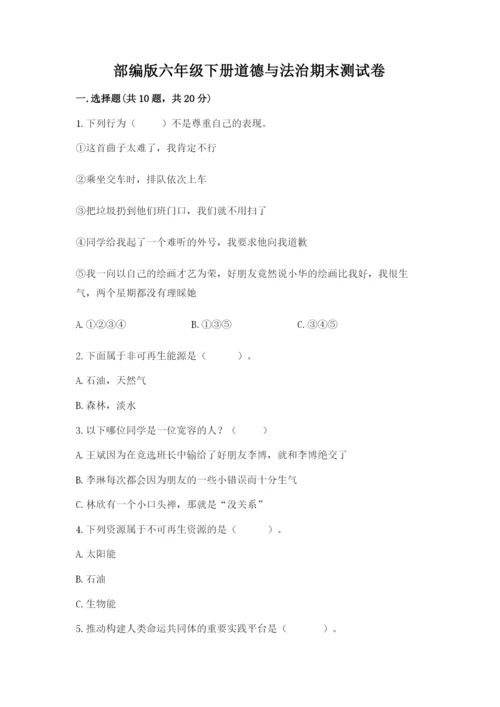 部编版六年级下册道德与法治期末测试卷

一. 选择题(共 10 题，共 20 分)

1. 下列行为（　　）不是尊重自己的表现。

①这首曲子太难了，我肯定不行

②乘坐交车时，排队依次上车

③把垃圾扔到他们班门口，我们就不用扫了

④同学给我起了一个难听的外号，我要求他向我道歉

⑤我一向以自己的绘画才艺为荣，好朋友竟然说小华的绘画比我好，我很生气，两个星期都没有理睬她

A. ①②③④　　B. ①③⑤　　C. ③④⑤

2. 下面属于非可再生能源是（　　）。

A. 石油，天然气

B. 森林，淡水

3. 以下哪位同学是一位宽容的人？（　　）

A. 王斌因为在竞选班长中输给了好朋友李博，就和李博绝交了

B. 李琳每次都会因为朋友的一些小错误而十分生气

C. 林欣有一个小口头禅，那就是“没关系”

4. 下列资源属于不可再生资源的是（　　）。

A. 太阳能

B. 石油

C. 生物能

5. 推动构建人类命运共同体的重要实践平台是（　　）。